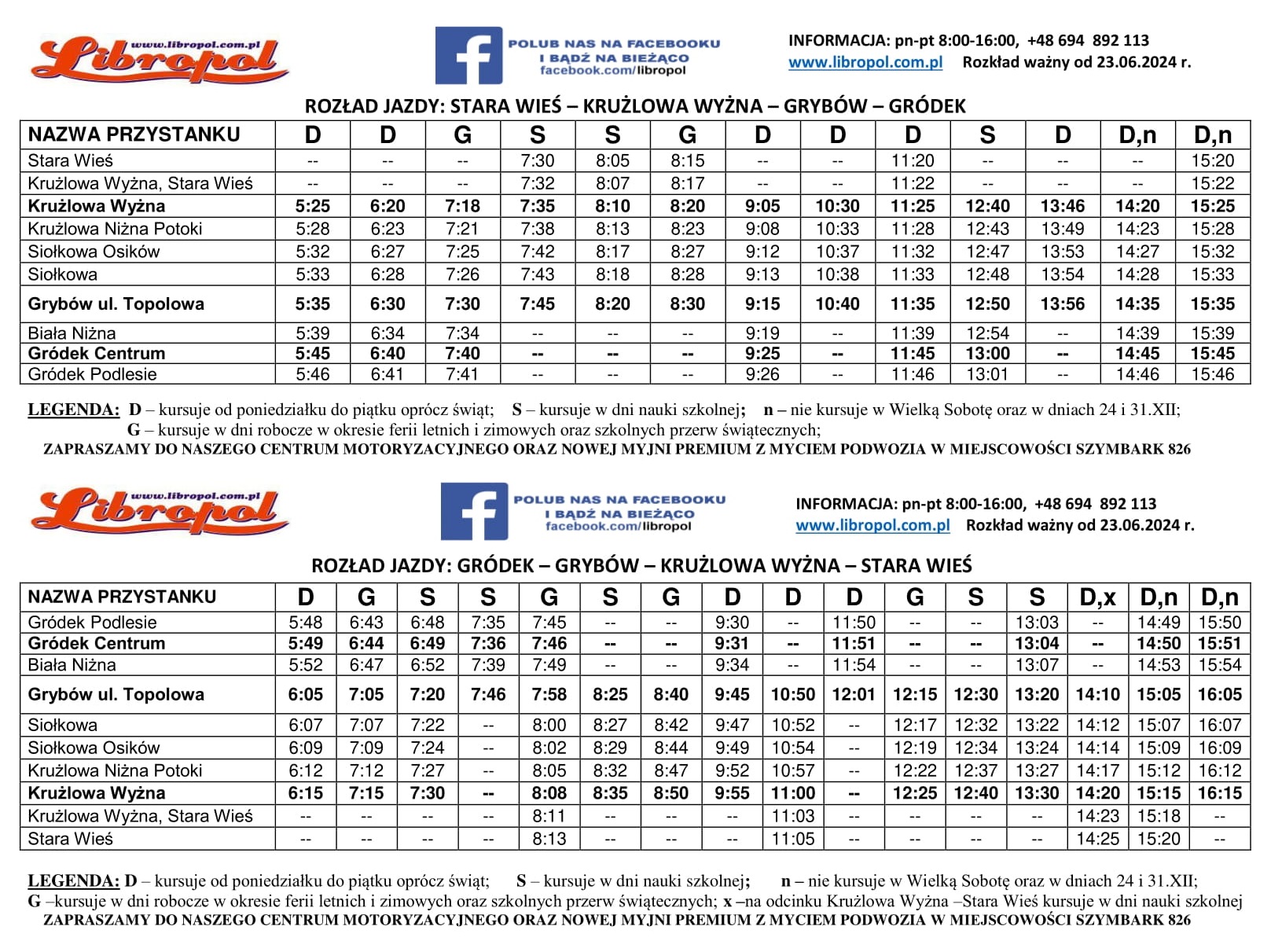 www.libropol.com.pl
Libropol

POLUB NAS NA FACEBOOKU
I BĄDŹ NA BIEŻĄCO
facebook.com/libropol

INFORMACJA: pn-pt 8:00-16:00, +48 694 892 113
www.libropol.com.pl Rozkład ważny od 23.06.2024 r.

ROZŁAD JAZDY: STARA WIEŚ – KRUŻLOWA WYŻNA – GRYBÓW – GRÓDEK

| NAZWA PRZYSTANKU | D | D | G | S | S | G | D | D | D | S | D | D,n | D,n |
|---|---|---|---|---|---|---|---|---|---|---|---|---|---|
| Stara Wieś | -- | -- | -- | 7:30 | 8:05 | 8:15 | -- | -- | 11:20 | -- | -- | -- | 15:20 |
| Krużlowa Wyżna, Stara Wieś | -- | -- | -- | 7:32 | 8:07 | 8:17 | -- | -- | 11:22 | -- | -- | -- | 15:22 |
| Krużlowa Wyżna | 5:25 | 6:20 | 7:18 | 7:35 | 8:10 | 8:20 | 9:05 | 10:30 | 11:25 | 12:40 | 13:46 | 14:20 | 15:25 |
| Krużlowa Niżna Potoki | 5:28 | 6:23 | 7:21 | 7:38 | 8:13 | 8:23 | 9:08 | 10:33 | 11:28 | 12:43 | 13:49 | 14:23 | 15:28 |
| Siołkowa Osików | 5:32 | 6:27 | 7:25 | 7:42 | 8:17 | 8:27 | 9:12 | 10:37 | 11:32 | 12:47 | 13:53 | 14:27 | 15:32 |
| Siołkowa | 5:33 | 6:28 | 7:26 | 7:43 | 8:18 | 8:28 | 9:13 | 10:38 | 11:33 | 12:48 | 13:54 | 14:28 | 15:33 |
| Grybów ul. Topolowa | 5:35 | 6:30 | 7:30 | 7:45 | 8:20 | 8:30 | 9:15 | 10:40 | 11:35 | 12:50 | 13:56 | 14:35 | 15:35 |
| Biała Niżna | 5:39 | 6:34 | 7:34 | -- | -- | -- | 9:19 | -- | 11:39 | 12:54 | -- | 14:39 | 15:39 |
| Gródek Centrum | 5:45 | 6:40 | 7:40 | -- | -- | -- | 9:25 | -- | 11:45 | 13:00 | -- | 14:45 | 15:45 |
| Gródek Podlesie | 5:46 | 6:41 | 7:41 | -- | -- | -- | 9:26 | -- | 11:46 | 13:01 | -- | 14:46 | 15:46 |

LEGENDA: D – kursuje od poniedziałku do piątku oprócz świąt; S – kursuje w dni nauki szkolnej; n – nie kursuje w Wielką Sobotę oraz w dniach 24 i 31.XII;
G – kursuje w dni robocze w okresie ferii letnich i zimowych oraz szkolnych przerw świątecznych;
ZAPRASZAMY DO NASZEGO CENTRUM MOTORYZACYJNEGO ORAZ NOWEJ MYJNI PREMIUM Z MYCIEM PODWOZIA W MIEJSCOWOŚCI SZYMBARK 826

www.libropol.com.pl
Libropol

POLUB NAS NA FACEBOOKU
I BĄDŹ NA BIEŻĄCO
facebook.com/libropol

INFORMACJA: pn-pt 8:00-16:00, +48 694 892 113
www.libropol.com.pl Rozkład ważny od 23.06.2024 r.

ROZŁAD JAZDY: GRÓDEK – GRYBÓW – KRUŻLOWA WYŻNA – STARA WIEŚ

| NAZWA PRZYSTANKU | D | G | S | S | G | S | G | D | D | D | G | S | S | D,x | D,n | D,n |
|---|---|---|---|---|---|---|---|---|---|---|---|---|---|---|---|---|
| Gródek Podlesie | 5:48 | 6:43 | 6:48 | 7:35 | 7:45 | -- | -- | 9:30 | -- | 11:50 | -- | -- | 13:03 | -- | 14:49 | 15:50 |
| Gródek Centrum | 5:49 | 6:44 | 6:49 | 7:36 | 7:46 | -- | -- | 9:31 | -- | 11:51 | -- | -- | 13:04 | -- | 14:50 | 15:51 |
| Biała Niżna | 5:52 | 6:47 | 6:52 | 7:39 | 7:49 | -- | -- | 9:34 | -- | 11:54 | -- | -- | 13:07 | -- | 14:53 | 15:54 |
| Grybów ul. Topolowa | 6:05 | 7:05 | 7:20 | 7:46 | 7:58 | 8:25 | 8:40 | 9:45 | 10:50 | 12:01 | 12:15 | 12:30 | 13:20 | 14:10 | 15:05 | 16:05 |
| Siołkowa | 6:07 | 7:07 | 7:22 | -- | 8:00 | 8:27 | 8:42 | 9:47 | 10:52 | -- | 12:17 | 12:32 | 13:22 | 14:12 | 15:07 | 16:07 |
| Siołkowa Osików | 6:09 | 7:09 | 7:24 | -- | 8:02 | 8:29 | 8:44 | 9:49 | 10:54 | -- | 12:19 | 12:34 | 13:24 | 14:14 | 15:09 | 16:09 |
| Krużlowa Niżna Potoki | 6:12 | 7:12 | 7:27 | -- | 8:05 | 8:32 | 8:47 | 9:52 | 10:57 | -- | 12:22 | 12:37 | 13:27 | 14:17 | 15:12 | 16:12 |
| Krużlowa Wyżna | 6:15 | 7:15 | 7:30 | -- | 8:08 | 8:35 | 8:50 | 9:55 | 11:00 | -- | 12:25 | 12:40 | 13:30 | 14:20 | 15:15 | 16:15 |
| Krużlowa Wyżna, Stara Wieś | -- | -- | -- | -- | 8:11 | -- | -- | -- | 11:03 | -- | -- | -- | -- | 14:23 | 15:18 | -- |
| Stara Wieś | -- | -- | -- | -- | 8:13 | -- | -- | -- | 11:05 | -- | -- | -- | -- | 14:25 | 15:20 | -- |

LEGENDA: D – kursuje od poniedziałku do piątku oprócz świąt; S – kursuje w dni nauki szkolnej; n – nie kursuje w Wielką Sobotę oraz w dniach 24 i 31.XII;
G –kursuje w dni robocze w okresie ferii letnich i zimowych oraz szkolnych przerw świątecznych; x –na odcinku Krużlowa Wyżna –Stara Wieś kursuje w dni nauki szkolnej
ZAPRASZAMY DO NASZEGO CENTRUM MOTORYZACYJNEGO ORAZ NOWEJ MYJNI PREMIUM Z MYCIEM PODWOZIA W MIEJSCOWOŚCI SZYMBARK 826